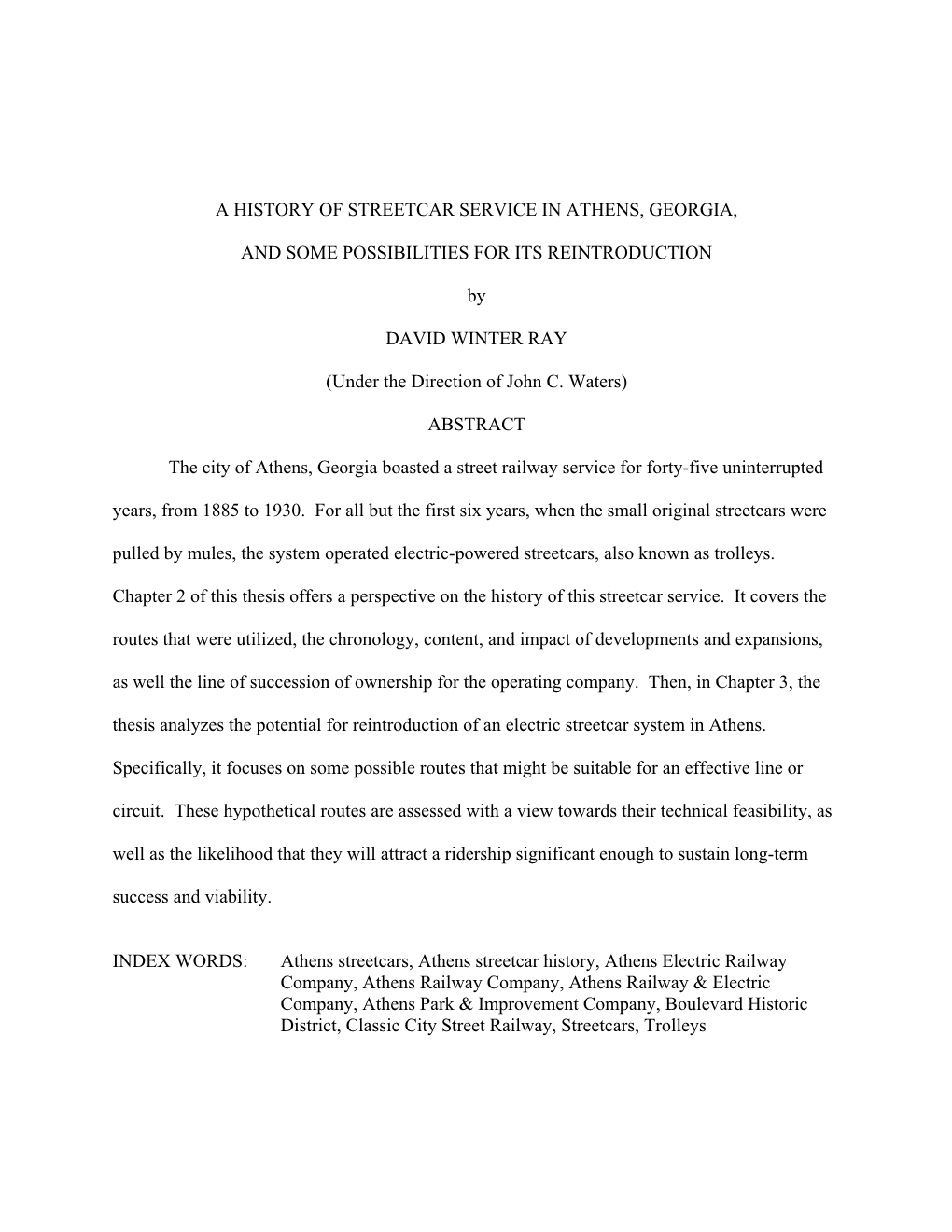 A HISTORY OF STREETCAR SERVICE IN ATHENS, GEORGIA,

AND SOME POSSIBILITIES FOR ITS REINTRODUCTION

by

DAVID WINTER RAY

(Under the Direction of John C. Waters)

ABSTRACT

The city of Athens, Georgia boasted a street railway service for forty-five uninterrupted years, from 1885 to 1930. For all but the first six years, when the small original streetcars were pulled by mules, the system operated electric-powered streetcars, also known as trolleys. Chapter 2 of this thesis offers a perspective on the history of this streetcar service. It covers the routes that were utilized, the chronology, content, and impact of developments and expansions, as well the line of succession of ownership for the operating company. Then, in Chapter 3, the thesis analyzes the potential for reintroduction of an electric streetcar system in Athens. Specifically, it focuses on some possible routes that might be suitable for an effective line or circuit. These hypothetical routes are assessed with a view towards their technical feasibility, as well as the likelihood that they will attract a ridership significant enough to sustain long-term success and viability.

INDEX WORDS: Athens streetcars, Athens streetcar history, Athens Electric Railway Company, Athens Railway Company, Athens Railway & Electric Company, Athens Park & Improvement Company, Boulevard Historic District, Classic City Street Railway, Streetcars, Trolleys